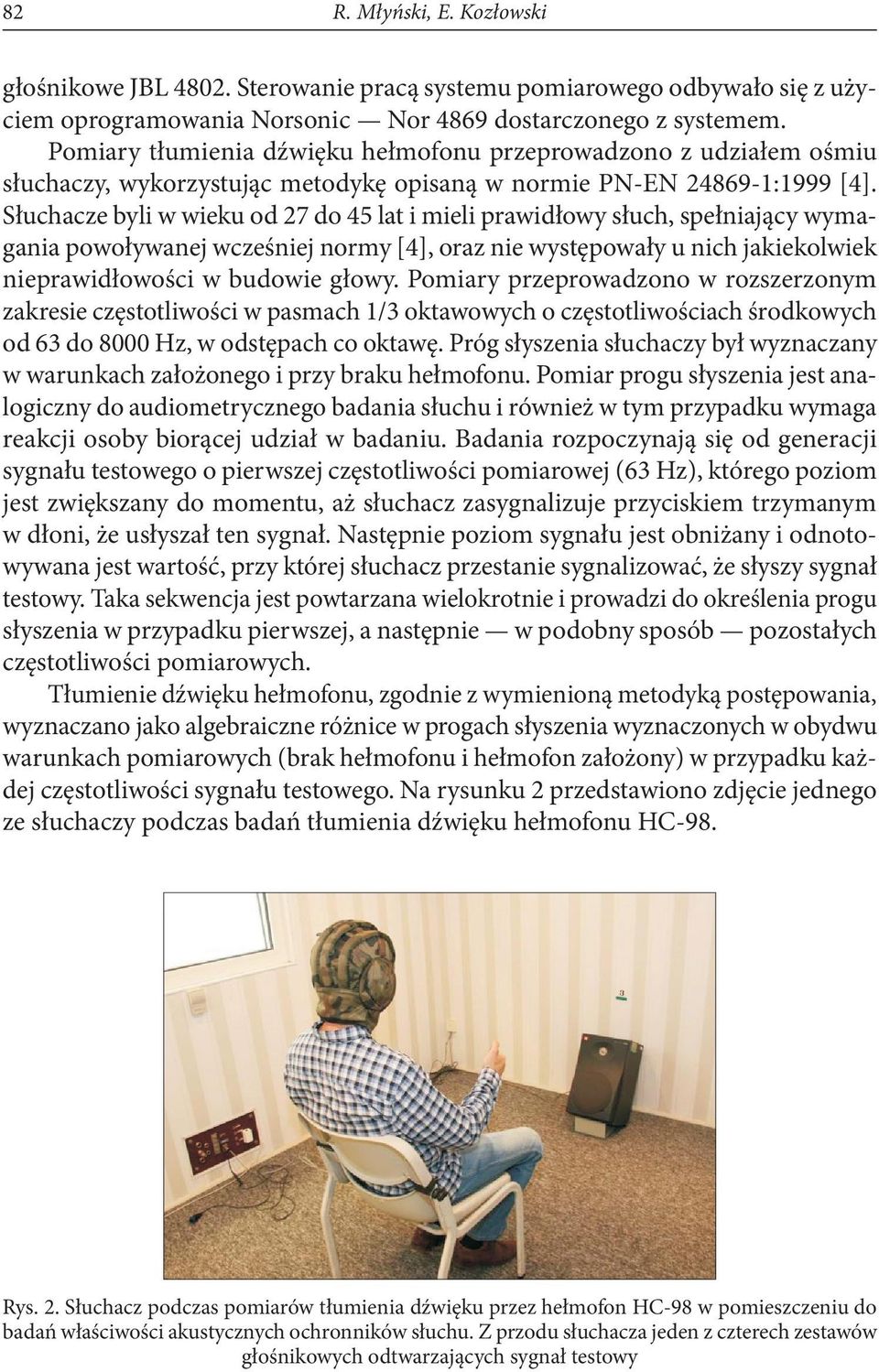 82 R. Młyński, E. Kozłowski

głośnikowe JBL 4802. Sterowanie pracą systemu pomiarowego odbywało się z użyciem oprogramowania Norsonic — Nor 4869 dostarczonego z systemem.

Pomiary tłumienia dźwięku hełmofonu przeprowadzono z udziałem ośmiu słuchaczy, wykorzystując metodykę opisaną w normie PN-EN 24869-1:1999 [4]. Słuchacze byli w wieku od 27 do 45 lat i mieli prawidłowy słuch, spełniający wymagania powoływanej wcześniej normy [4], oraz nie występowały u nich jakiekolwiek nieprawidłowości w budowie głowy. Pomiary przeprowadzono w rozszerzonym zakresie częstotliwości w pasmach 1/3 oktawowych o częstotliwościach środkowych od 63 do 8000 Hz, w odstępach co oktawę. Próg słyszenia słuchaczy był wyznaczany w warunkach założonego i przy braku hełmofonu. Pomiar progu słyszenia jest analogiczny do audiometrycznego badania słuchu i również w tym przypadku wymaga reakcji osoby biorącej udział w badaniu. Badania rozpoczynają się od generacji sygnału testowego o pierwszej częstotliwości pomiarowej (63 Hz), którego poziom jest zwiększany do momentu, aż słuchacz zasygnalizuje przyciskiem trzymanym w dłoni, że usłyszał ten sygnał. Następnie poziom sygnału jest obniżany i odnotowywana jest wartość, przy której słuchacz przestanie sygnalizować, że słyszy sygnał testowy. Taka sekwencja jest powtarzana wielokrotnie i prowadzi do określenia progu słyszenia w przypadku pierwszej, a następnie — w podobny sposób — pozostałych częstotliwości pomiarowych.

Tłumienie dźwięku hełmofonu, zgodnie z wymienioną metodyką postępowania, wyznaczano jako algebraiczne różnice w progach słyszenia wyznaczonych w obydwu warunkach pomiarowych (brak hełmofonu i hełmofon założony) w przypadku każdej częstotliwości sygnału testowego. Na rysunku 2 przedstawiono zdjęcie jednego ze słuchaczy podczas badań tłumienia dźwięku hełmofonu HC-98.

3

Rys. 2. Słuchacz podczas pomiarów tłumienia dźwięku przez hełmofon HC-98 w pomieszczeniu do badań właściwości akustycznych ochronników słuchu. Z przodu słuchacza jeden z czterech zestawów głośnikowych odtwarzających sygnał testowy